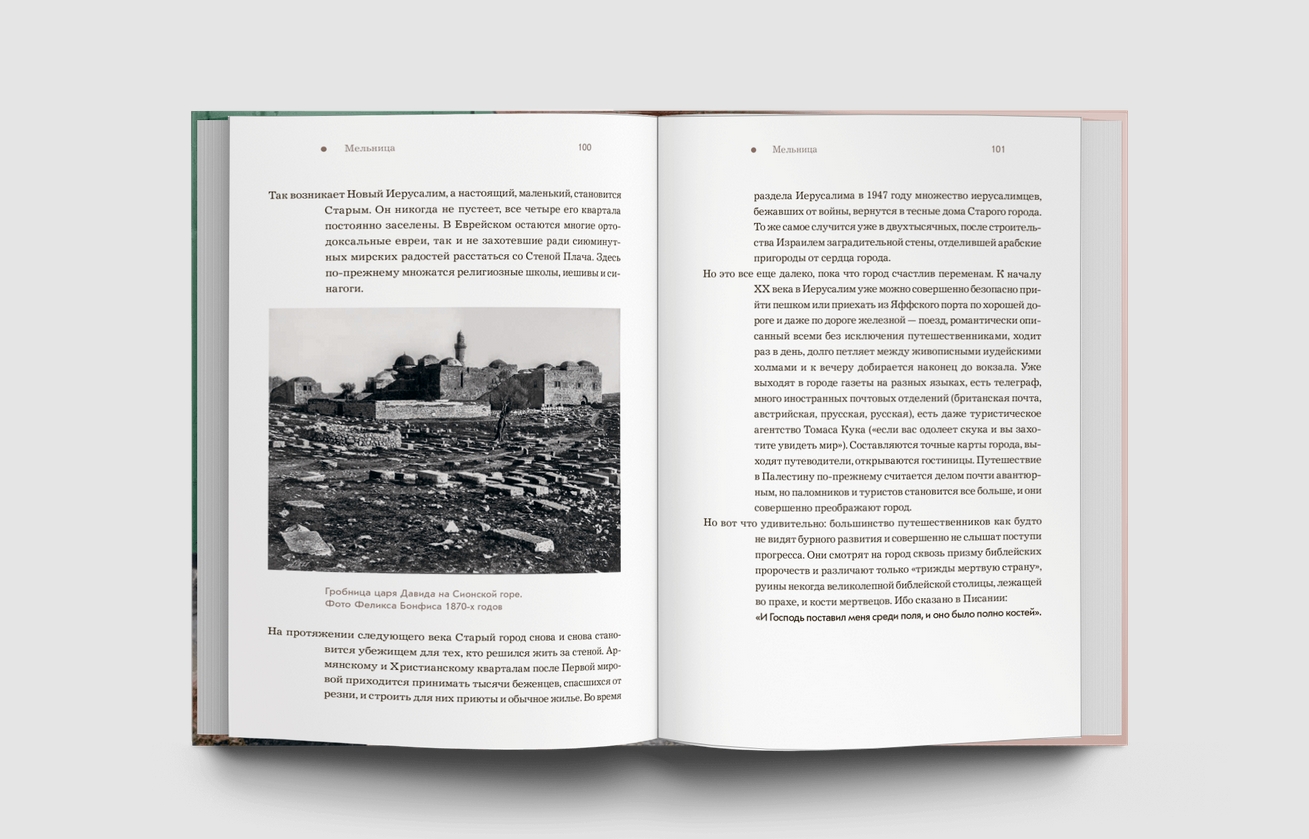 Мельница 100

Так возникает Новый Иерусалим, а настоящий, маленький, становится Старым. Он никогда не пустеет, все четыре его квартала постоянно заселены. В Еврейском остаются многие ортодоксальные евреи, так и не захотевшие ради сиюминутных мирских радостей расстаться со Стеной Плача. Здесь по-прежнему множатся религиозные школы, иешивы и синагоги.

Гробница царя Давида на Сионской горе. Фото Феликса Бонфиса 1870-х годов

На протяжении следующего века Старый город снова и снова становится убежищем для тех, кто решился жить за стеной. Армянскому и Христианскому кварталам после Первой мировой приходится принимать тысячи беженцев, спасшихся от резни, и строить для них приюты и обычное жилье. Во время

Мельница 101

раздела Иерусалима в 1947 году множество иерусалимцев, бежавших от войны, вернутся в тесные дома Старого города. То же самое случится уже в двухтысячных, после строительства Израилем заградительной стены, отделившей арабские пригороды от сердца города.

Но это все еще далеко, пока что город счастлив переменам. К началу XX века в Иерусалим уже можно совершенно безопасно прийти пешком или приехать из Яффского порта по хорошей дороге и даже по дороге железной — поезд, романтически описанный всеми без исключения путешественниками, ходит раз в день, долго петляет между живописными иудейскими холмами и к вечеру добирается наконец до вокзала. Уже выходят в городе газеты на разных языках, есть телеграф, много иностранных почтовых отделений (британская почта, австрийская, прусская, русская), есть даже туристическое агентство Томаса Кука («если вас одолеет скука и вы захотите увидеть мир»). Составляются точные карты города, выходят путеводители, открываются гостиницы. Путешествие в Палестину по-прежнему считается делом почти авантюрным, но паломников и туристов становится все больше, и они совершенно преображают город.

Но вот что удивительно: большинство путешественников как будто не видят бурного развития и совершенно не слышат поступи прогресса. Они смотрят на город сквозь призму библейских пророчеств и различают только «трижды мертвую страну», руины некогда великолепной библейской столицы, лежащей во прахе, и кости мертвецов. Ибо сказано в Писании:

«И Господь поставил меня среди поля, и оно было полно костей».